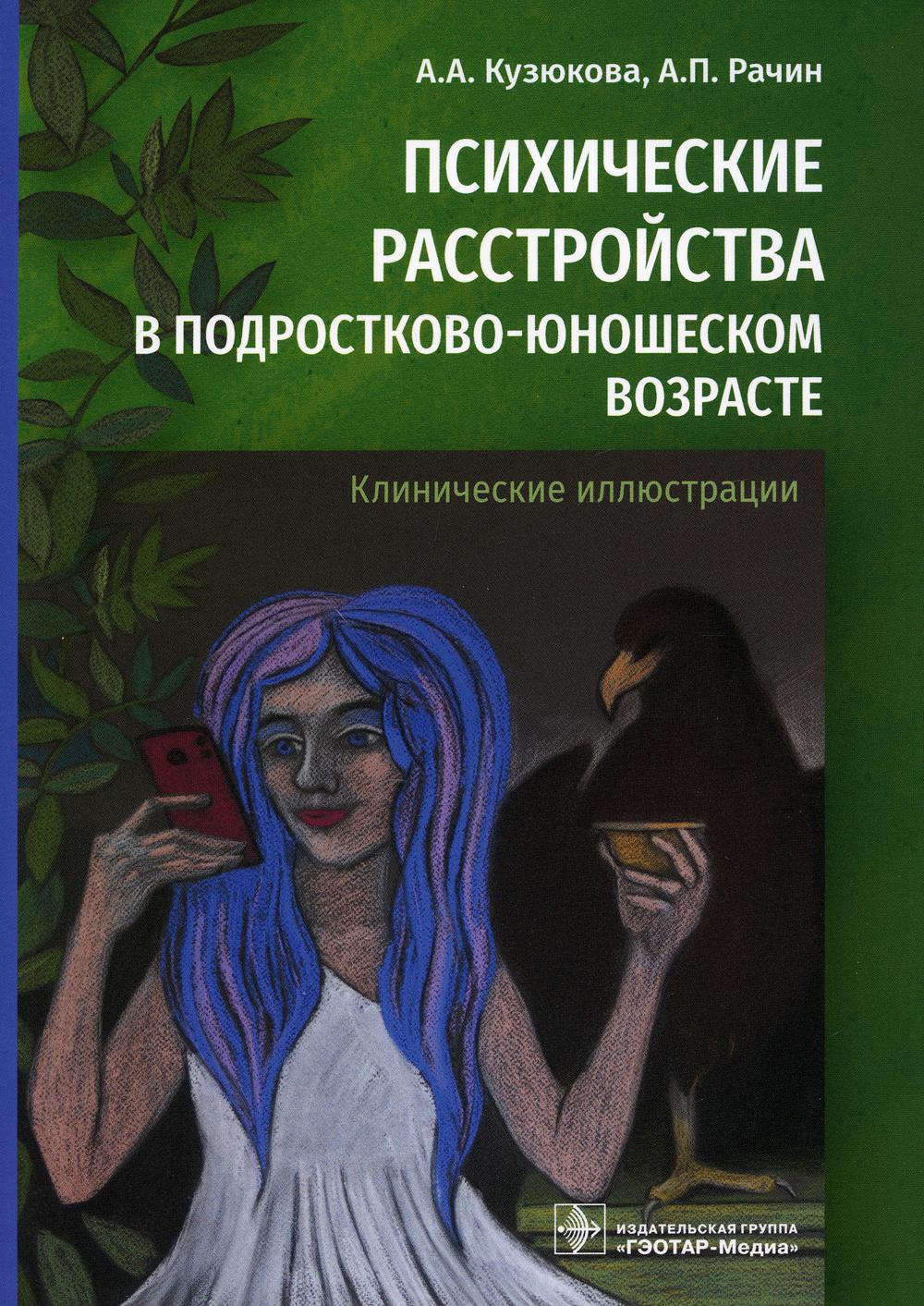 А.А. Кузюкова, А.П. Рачин

ПСИХИЧЕСКИЕ РАССТРОЙСТВА В ПОДРОСТКОВО-ЮНОШЕСКОМ ВОЗРАСТЕ

Клинические иллюстрации

ИЗДАТЕЛЬСКАЯ ГРУППА «ГЭОТАР-Медиа»